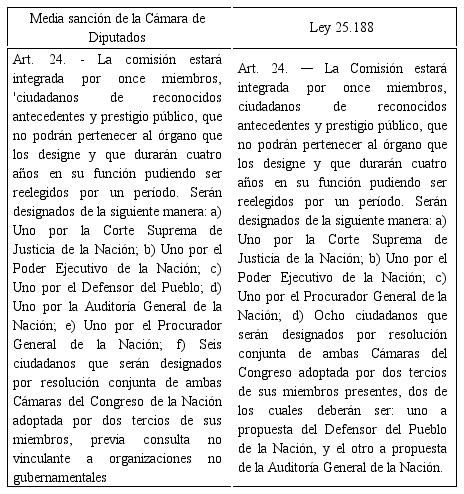 | Media sanción de la Cámara de Diputados | Ley 25.188 |
|---|---|
| Art. 24. - La comisión estará integrada por once miembros, 'ciudadanos de reconocidos antecedentes y prestigio público, que no podrán pertenecer al órgano que los designe y que durarán cuatro años en su función pudiendo ser reelegidos por un período. Serán designados de la siguiente manera: a) Uno por la Corte Suprema de Justicia de la Nación; b) Uno por el Poder Ejecutivo de la Nación; c) Uno por el Defensor del Pueblo; d) Uno por la Auditoría General de la Nación; e) Uno por el Procurador General de la Nación; f) Seis ciudadanos que serán designados por resolución conjunta de ambas Cámaras del Congreso de la Nación adoptada por dos tercios de sus miembros, previa consulta no vinculante a organizaciones no gubernamentales | Art. 24. — La Comisión estará integrada por once miembros, ciudadanos de reconocidos antecedentes y prestigio público, que no podrán pertenecer al órgano que los designe y que durarán cuatro años en su función pudiendo ser reelegidos por un período. Serán designados de la siguiente manera: a) Uno por la Corte Suprema de Justicia de la Nación; b) Uno por el Poder Ejecutivo de la Nación; c) Uno por el Procurador General de la Nación; d) Ocho ciudadanos que serán designados por resolución conjunta de ambas Cámaras del Congreso adoptada por dos tercios de sus miembros presentes, dos de los cuales deberán ser: uno a propuesta del Defensor del Pueblo de la Nación, y el otro a propuesta de la Auditoría General de la Nación. |